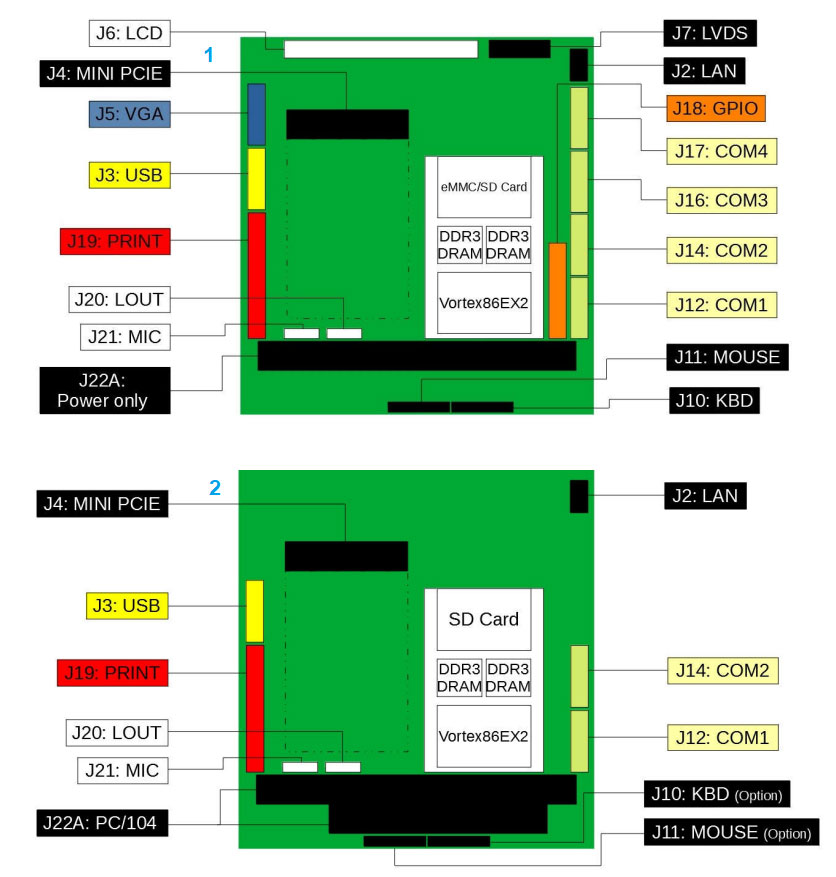 1

J6: LCD
J4: MINI PCIE
J5: VGA
J3: USB
J19: PRINT
J20: LOUT
J21: MIC
J22A: Power only

eMMC/SD Card
DDR3 DRAM
DDR3 DRAM
Vortex86EX2

J7: LVDS
J2: LAN
J18: GPIO
J17: COM4
J16: COM3
J14: COM2
J12: COM1
J11: MOUSE
J10: KBD

2

J4: MINI PCIE
J3: USB
J19: PRINT
J20: LOUT
J21: MIC
J22A: PC/104

SD Card
DDR3 DRAM
DDR3 DRAM
Vortex86EX2

J2: LAN
J14: COM2
J12: COM1
J10: KBD (Option)
J11: MOUSE (Option)